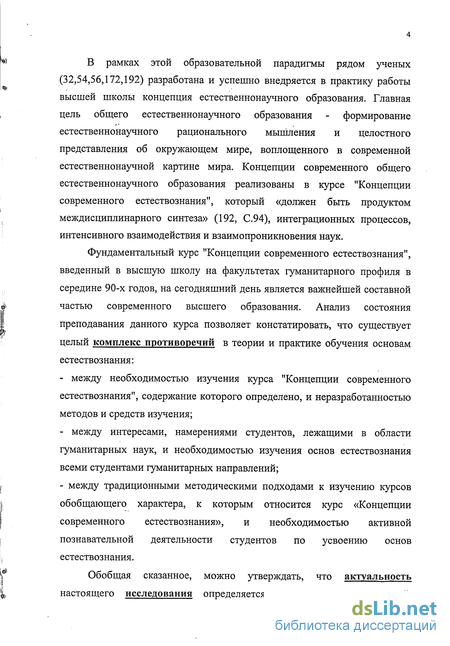 4

В рамках этой образовательной парадигмы рядом ученых (32,54,56,172,192) разработана и успешно внедряется в практику работы высшей школы концепция естественнонаучного образования. Главная цель общего естественнонаучного образования - формирование естественнонаучного рационального мышления и целостного представления об окружающем мире, воплощенного в современной естественнонаучной картине мира. Концепции современного общего естественнонаучного образования реализованы в курсе "Концепции современного естествознания", который «должен быть продуктом междисциплинарного синтеза» (192, С.94), интеграционных процессов, интенсивного взаимодействия и взаимопроникновения наук.

Фундаментальный курс "Концепции современного естествознания", введенный в высшую школу на факультетах гуманитарного профиля в середине 90-х годов, на сегодняшний день является важнейшей составной частью современного высшего образования. Анализ состояния преподавания данного курса позволяет констатировать, что существует целый комплекс противоречий в теории и практике обучения основам естествознания:

- между необходимостью изучения курса "Концепции современного естествознания", содержание которого определено, и неразработанностью методов и средств изучения;

- между интересами, намерениями студентов, лежащими в области гуманитарных наук, и необходимостью изучения основ естествознания всеми студентами гуманитарных направлений;

- между традиционными методическими подходами к изучению курсов обобщающего характера, к которым относится курс «Концепции современного естествознания», и необходимостью активной познавательной деятельности студентов по усвоению основ естествознания.

Обобщая сказанное, можно утверждать, что актуальность настоящего исследования определяется

dsLib.net
библиотека диссертаций